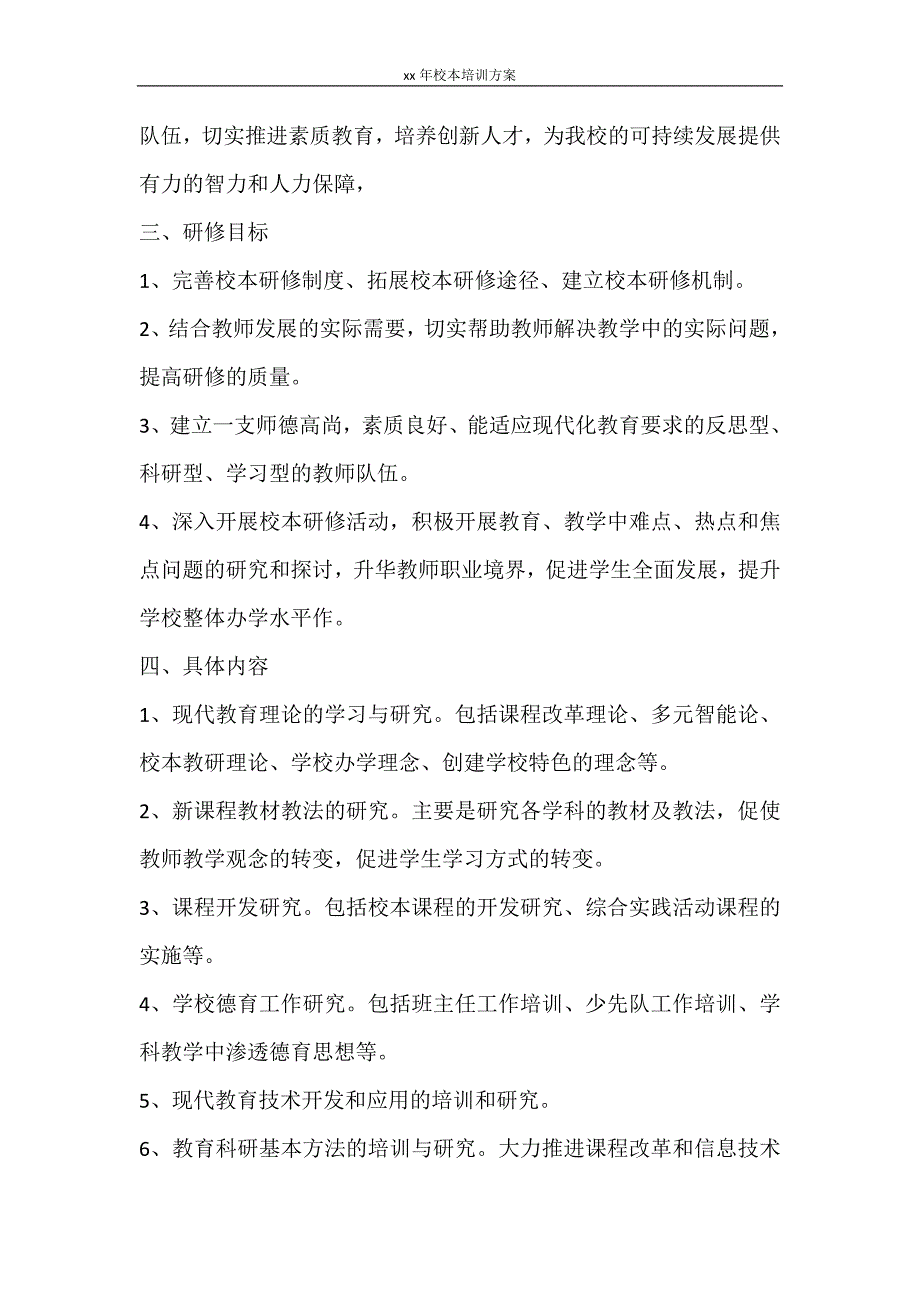 xx 年校本培训方案

队伍，切实推进素质教育，培养创新人才，为我校的可持续发展提供有力的智力和人力保障，

三、研修目标

1、完善校本研修制度、拓展校本研修途径、建立校本研修机制。

2、结合教师发展的实际需要，切实帮助教师解决教学中的实际问题，提高研修的质量。

3、建立一支师德高尚，素质良好、能适应现代化教育要求的反思型、科研型、学习型的教师队伍。

4、深入开展校本研修活动，积极开展教育、教学中难点、热点和焦点问题的研究和探讨，升华教师职业境界，促进学生全面发展，提升学校整体办学水平作。

四、具体内容

1、现代教育理论的学习与研究。包括课程改革理论、多元智能论、校本教研理论、学校办学理念、创建学校特色的理念等。

2、新课程教材教法的研究。主要是研究各学科的教材及教法，促使教师教学观念的转变，促进学生学习方式的转变。

3、课程开发研究。包括校本课程的开发研究、综合实践活动课程的实施等。

4、学校德育工作研究。包括班主任工作培训、少先队工作培训、学科教学中渗透德育思想等。

5、现代教育技术开发和应用的培训和研究。

6、教育科研基本方法的培训与研究。大力推进课程改革和信息技术